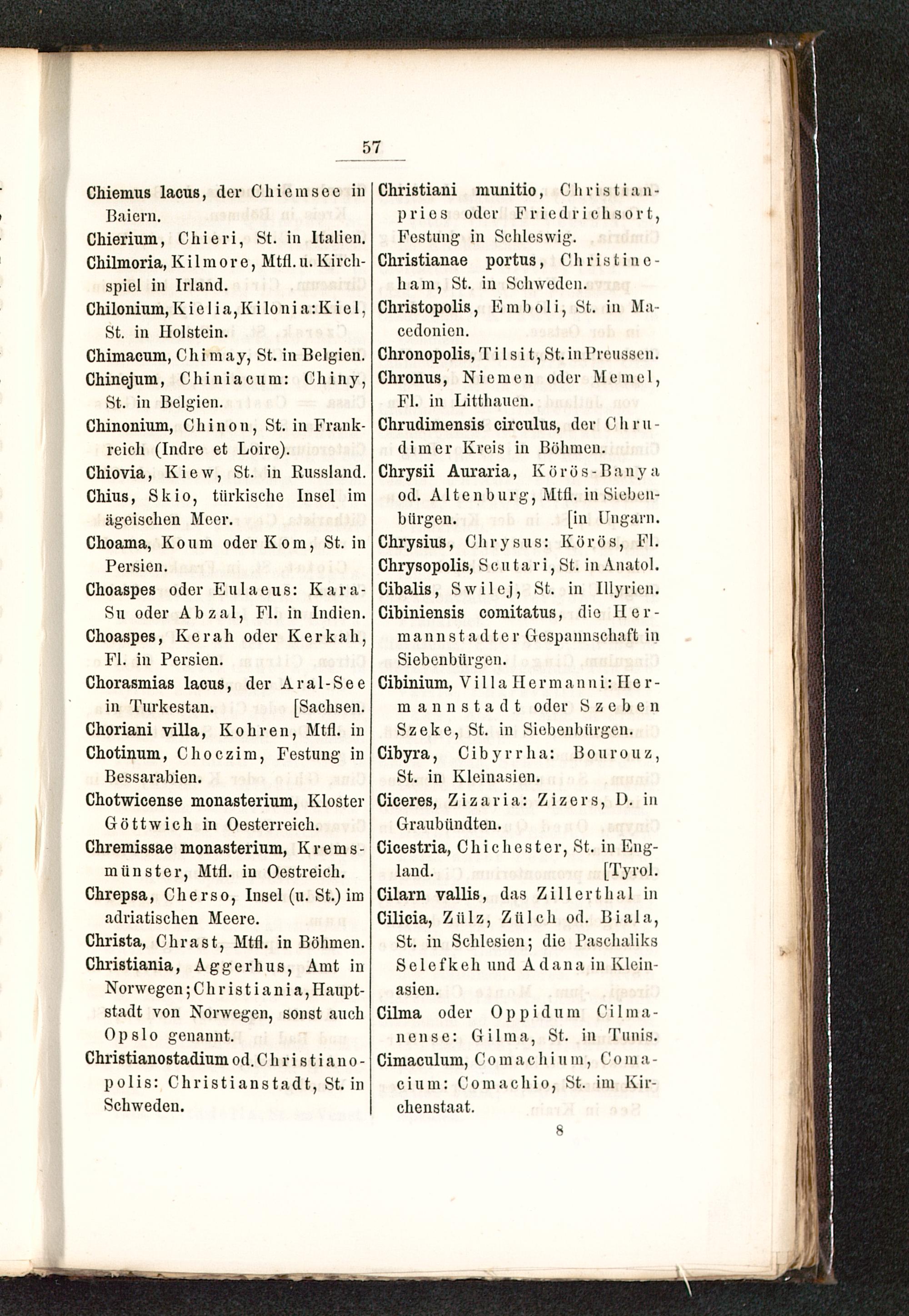 57

Chiemus lacus, der Chiemsee in Baiern.
Chierium, Chieri, St. in Italien.
Chilmoria, Kilmore, Mtfl. u. Kirchspiel in Irland.
Chilonium, Kielia, Kilonia: Kiel, St. in Holstein.
Chimacum, Chimay, St. in Belgien.
Chinejum, Chiniacum: Chiny, St. in Belgien.
Chinonium, Chinon, St. in Frankreich (Indre et Loire).
Chiovia, Kiew, St. in Russland.
Chius, Skio, türkische Insel im ägeischen Meer.
Choama, Koum oder Kom, St. in Persien.
Choaspes oder Eulaeus: Kara-Su oder Abzal, Fl. in Indien.
Choaspes, Kerah oder Kerkah, Fl. in Persien.
Chorasmias lacus, der Aral-See in Turkestan. [Sachsen.
Choriani villa, Kohren, Mtfl. in
Chotinum, Choczim, Festung in Bessarabien.
Chotwicense monasterium, Kloster Göttwich in Oesterreich.
Chremissae monasterium, Kremsmünster, Mtfl. in Oestreich.
Chrepsa, Cherso, Insel (u. St.) im adriatischen Meere.
Christa, Chrast, Mtfl. in Böhmen.
Christiania, Aggerhus, Amt in Norwegen; Christiania, Hauptstadt von Norwegen, sonst auch Opslo genannt.
Christianostadium od. Christianopolis: Christianstadt, St. in Schweden.

Christiani munitio, Christianpries oder Friedrichsort, Festung in Schleswig.
Christianae portus, Christineham, St. in Schweden.
Christopolis, Emboli, St. in Macedonien.
Chronopolis, Tilsit, St. in Preussen.
Chronus, Niemen oder Memel, Fl. in Litthauen.
Chrudimensis circulus, der Chrudimer Kreis in Böhmen.
Chrysii Auraria, Körös-Banya od. Altenburg, Mtfl. in Siebenbürgen. [in Ungarn.
Chrysius, Chrysus: Körös, Fl.
Chrysopolis, Scutari, St. in Anatol.
Cibalis, Swilej, St. in Illyrien.
Cibiniensis comitatus, die Hermannstadter Gespannschaft in Siebenbürgen.
Cibinium, Villa Hermanni: Hermannstadt oder Szeben Szeke, St. in Siebenbürgen.
Cibyra, Cibyrrha: Bourouz, St. in Kleinasien.
Ciceres, Zizaria: Zizers, D. in Graubündten.
Cicestria, Chichester, St. in England. [Tyrol.
Cilarn vallis, das Zillerthal in
Cilicia, Zülz, Zülch od. Biala, St. in Schlesien; die Paschaliks Selefkeh und Adana in Kleinasien.
Cilma oder Oppidum Cilmanense: Gilma, St. in Tunis.
Cimaculum, Comachium, Comacium: Comachio, St. im Kirchenstaat.
8